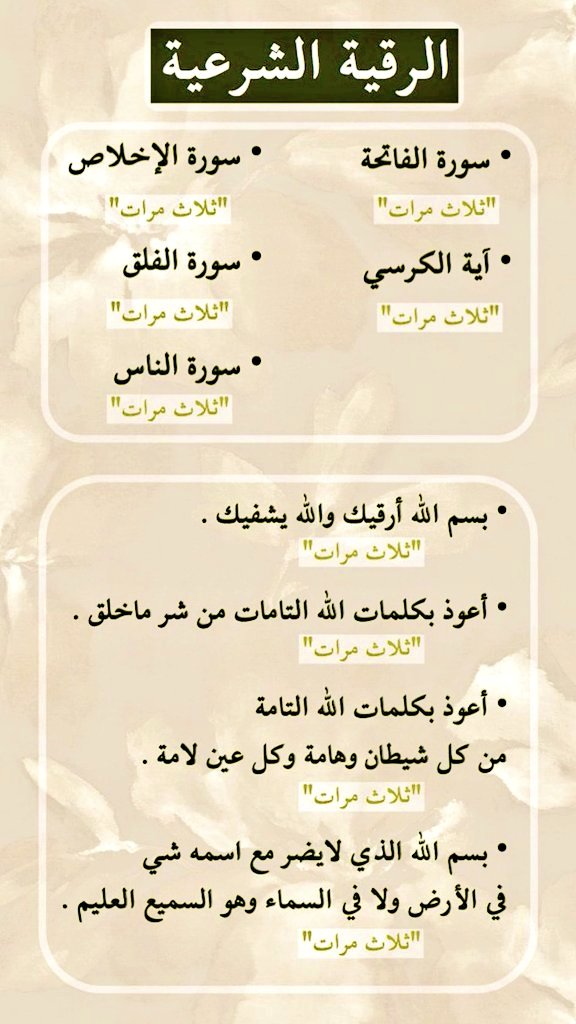 الرقية الشرعية

• سورة الفاتحة
"ثلاث مرات"

• آية الكرسي
"ثلاث مرات"

• سورة الإخلاص
"ثلاث مرات"

• سورة الفلق
"ثلاث مرات"

• سورة الناس
"ثلاث مرات"

• بسم الله أرقيك والله يشفيك .
"ثلاث مرات"

• أعوذ بكلمات الله التامات من شر ماخلق .
"ثلاث مرات"

• أعوذ بكلمات الله التامة
من كل شيطان وهامة وكل عين لامة .
"ثلاث مرات"

• بسم الله الذي لايضر مع اسمه شي
في الأرض ولا في السماء وهو السميع العليم .
"ثلاث مرات"